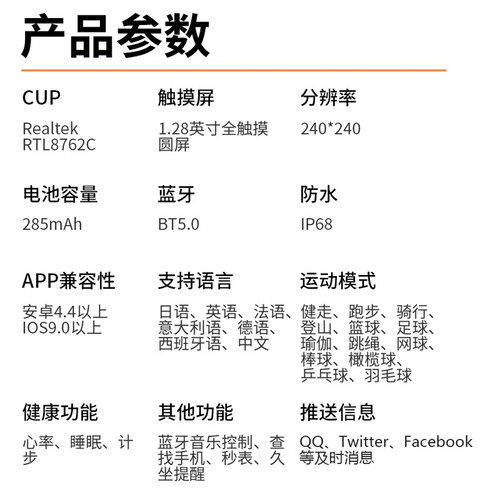 产品参数

CUP
Realtek RTL8762C

触摸屏
1.28英寸全触摸圆屏

分辨率
240*240

电池容量
285mAh

蓝牙
BT5.0

防水
IP68

APP兼容性
安卓4.4以上
IOS9.0以上

支持语言
日语、英语、法语、意大利语、德语、西班牙语、中文

运动模式
健走、跑步、骑行、登山、篮球、足球、瑜伽、跳绳、网球、棒球、橄榄球、乒乓球、羽毛球

健康功能
心率、睡眠、计步

其他功能
蓝牙音乐控制、查找手机、秒表、久坐提醒

推送信息
QQ、Twitter、Facebook等及时消息